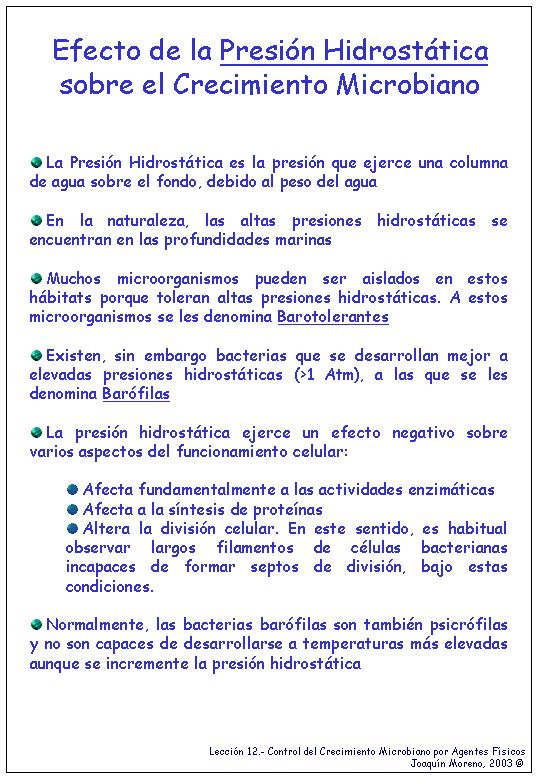 Efecto de la Presión Hidrostática sobre el Crecimiento Microbiano

La Presión Hidrostática es la presión que ejerce una columna de agua sobre el fondo, debido al peso del agua

En la naturaleza, las altas presiones hidrostáticas se encuentran en las profundidades marinas

Muchos microorganismos pueden ser aislados en estos hábitats porque toleran altas presiones hidrostáticas. A estos microorganismos se les denomina Barotolerantes

Existen, sin embargo bacterias que se desarrollan mejor a elevadas presiones hidrostáticas (>1 Atm), a las que se les denomina Barófilas

La presión hidrostática ejerce un efecto negativo sobre varios aspectos del funcionamiento celular:

Afecta fundamentalmente a las actividades enzimáticas
Afecta a la síntesis de proteínas
Altera la división celular. En este sentido, es habitual observar largos filamentos de células bacterianas incapaces de formar septos de división, bajo estas condiciones.

Normalmente, las bacterias barófilas son también psicrófilas y no son capaces de desarrollarse a temperaturas más elevadas aunque se incremente la presión hidrostática

Lección 12.- Control del Crecimiento Microbiano por Agentes Físicos
Joaquín Moreno, 2003 ©